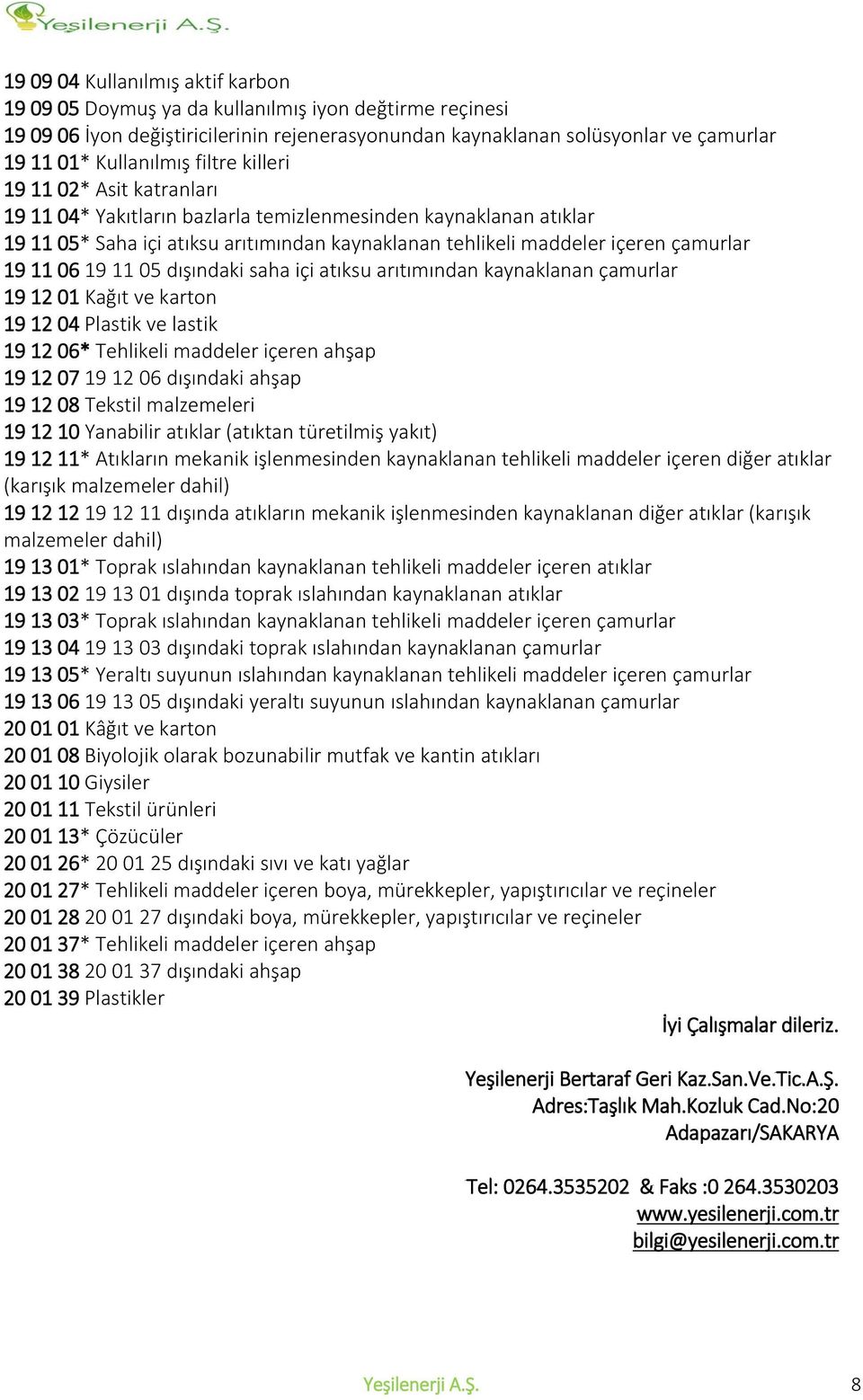 Yeşilenerji A.Ş.

19 09 04 Kullanılmış aktif karbon
19 09 05 Doymuş ya da kullanılmış iyon değtirme reçinesi
19 09 06 İyon değiştiricilerinin rejenerasyonundan kaynaklanan solüsyonlar ve çamurlar
19 11 01* Kullanılmış filtre killeri
19 11 02* Asit katranları
19 11 04* Yakıtların bazlarla temizlenmesinden kaynaklanan atıklar
19 11 05* Saha içi atıksu arıtımından kaynaklanan tehlikeli maddeler içeren çamurlar
19 11 06 19 11 05 dışındaki saha içi atıksu arıtımından kaynaklanan çamurlar
19 12 01 Kağıt ve karton
19 12 04 Plastik ve lastik
19 12 06* Tehlikeli maddeler içeren ahşap
19 12 07 19 12 06 dışındaki ahşap
19 12 08 Tekstil malzemeleri
19 12 10 Yanabilir atıklar (atıktan türetilmiş yakıt)
19 12 11* Atıkların mekanik işlenmesinden kaynaklanan tehlikeli maddeler içeren diğer atıklar (karışık malzemeler dahil)
19 12 12 19 12 11 dışında atıkların mekanik işlenmesinden kaynaklanan diğer atıklar (karışık malzemeler dahil)
19 13 01* Toprak ıslahından kaynaklanan tehlikeli maddeler içeren atıklar
19 13 02 19 13 01 dışında toprak ıslahından kaynaklanan atıklar
19 13 03* Toprak ıslahından kaynaklanan tehlikeli maddeler içeren çamurlar
19 13 04 19 13 03 dışındaki toprak ıslahından kaynaklanan çamurlar
19 13 05* Yeraltı suyunun ıslahından kaynaklanan tehlikeli maddeler içeren çamurlar
19 13 06 19 13 05 dışındaki yeraltı suyunun ıslahından kaynaklanan çamurlar
20 01 01 Kâğıt ve karton
20 01 08 Biyolojik olarak bozunabilir mutfak ve kantin atıkları
20 01 10 Giysiler
20 01 11 Tekstil ürünleri
20 01 13* Çözücüler
20 01 26* 20 01 25 dışındaki sıvı ve katı yağlar
20 01 27* Tehlikeli maddeler içeren boya, mürekkepler, yapıştırıcılar ve reçineler
20 01 28 20 01 27 dışındaki boya, mürekkepler, yapıştırıcılar ve reçineler
20 01 37* Tehlikeli maddeler içeren ahşap
20 01 38 20 01 37 dışındaki ahşap
20 01 39 Plastikler

İyi Çalışmalar dileriz.

Yeşilenerji Bertaraf Geri Kaz.San.Ve.Tic.A.Ş.
Adres:Taşlık Mah.Kozluk Cad.No:20
Adapazarı/SAKARYA

Tel: 0264.3535202 & Faks :0 264.3530203
www.yesilenerji.com.tr
bilgi@yesilenerji.com.tr

Yeşilenerji A.Ş. 8